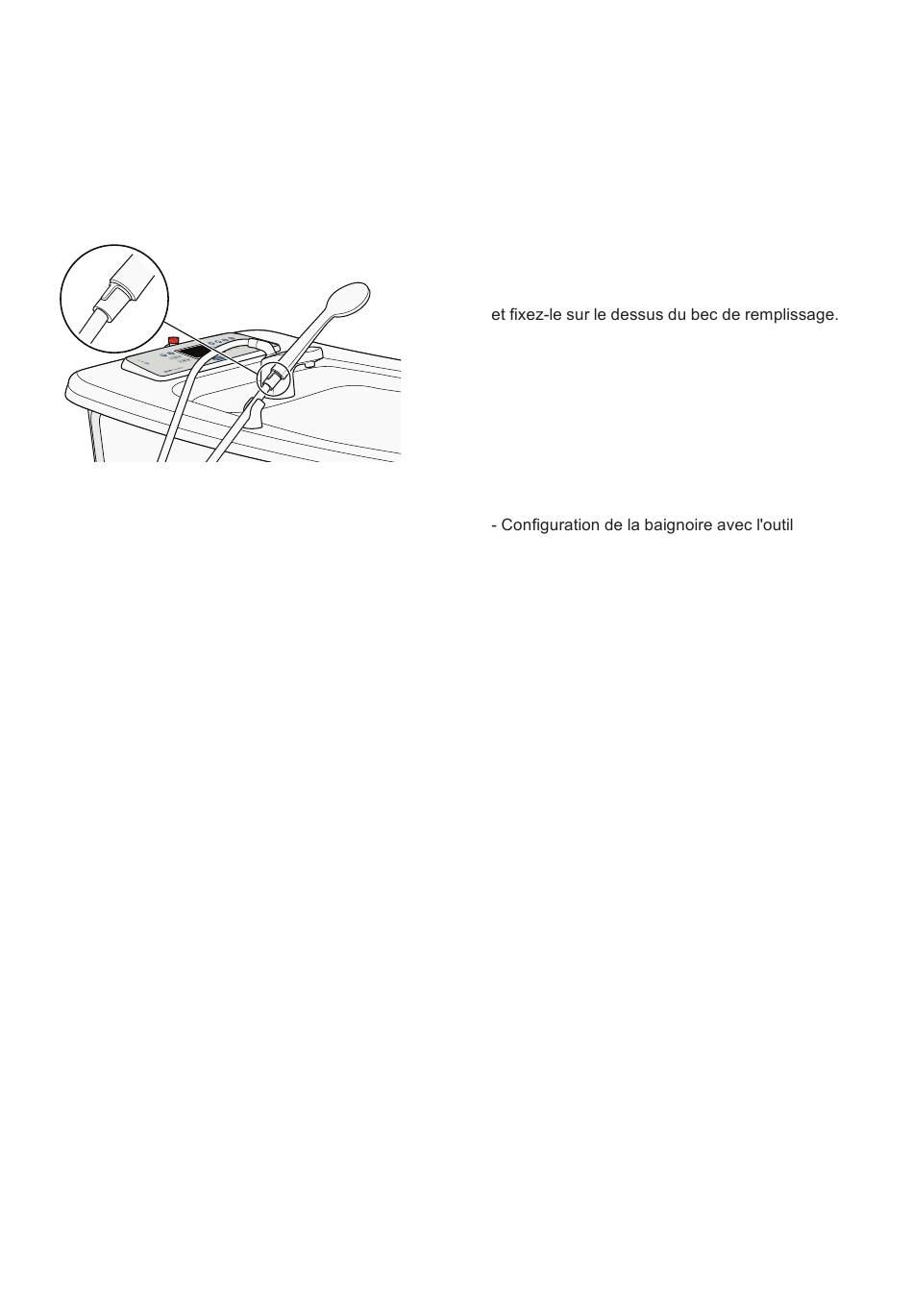 et fixez-le sur le dessus du bec de remplissage.

- Configuration de la baignoire avec l'outil